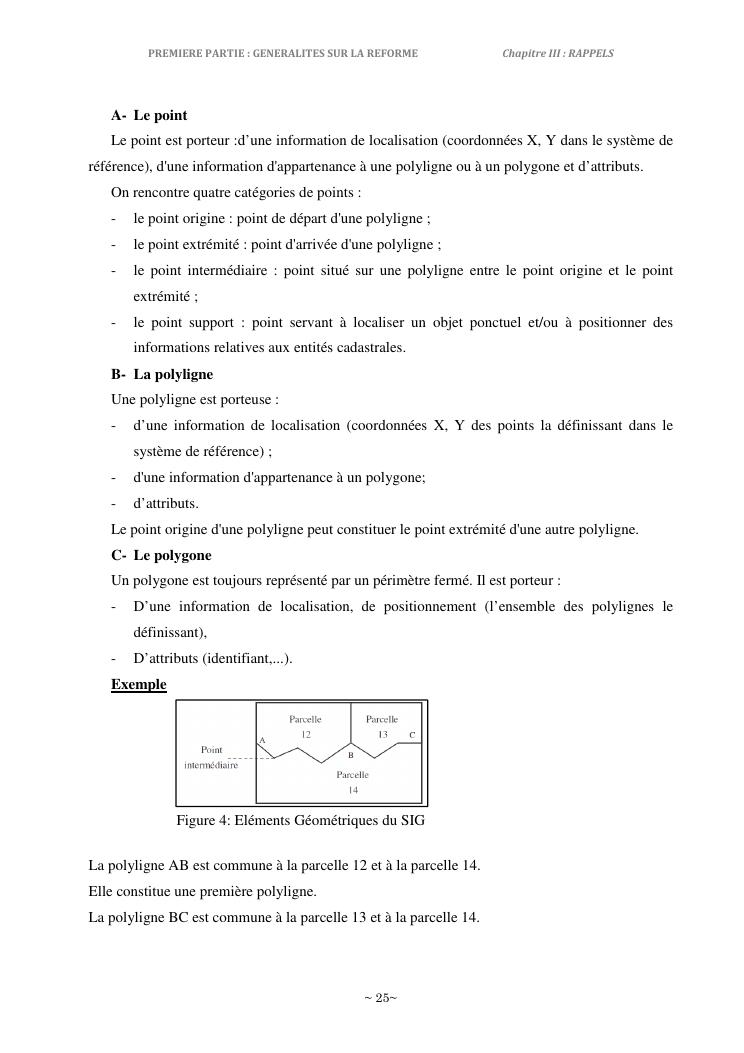 PREMIERE PARTIE : GENERALITES SUR LA REFORME Chapitre III : RAPPELS

A- Le point

Le point est porteur :d'une information de localisation (coordonnées X, Y dans le système de référence), d'une information d'appartenance à une polyligne ou à un polygone et d'attributs.

On rencontre quatre catégories de points :

- le point origine : point de départ d'une polyligne ;
- le point extrémité : point d'arrivée d'une polyligne ;
- le point intermédiaire : point situé sur une polyligne entre le point origine et le point extrémité ;
- le point support : point servant à localiser un objet ponctuel et/ou à positionner des informations relatives aux entités cadastrales.

B- La polyligne

Une polyligne est porteuse :

- d'une information de localisation (coordonnées X, Y des points la définissant dans le système de référence) ;
- d'une information d'appartenance à un polygone;
- d'attributs.

Le point origine d'une polyligne peut constituer le point extrémité d'une autre polyligne.

C- Le polygone

Un polygone est toujours représenté par un périmètre fermé. Il est porteur :

- D'une information de localisation, de positionnement (l'ensemble des polylignes le définissant),
- D'attributs (identifiant,...).

Exemple

Parcelle 12
Parcelle 13
A
C
Point intermédiaire
B
Parcelle 14

Figure 4: Eléments Géométriques du SIG

La polyligne AB est commune à la parcelle 12 et à la parcelle 14.
Elle constitue une première polyligne.
La polyligne BC est commune à la parcelle 13 et à la parcelle 14.

~ 25~